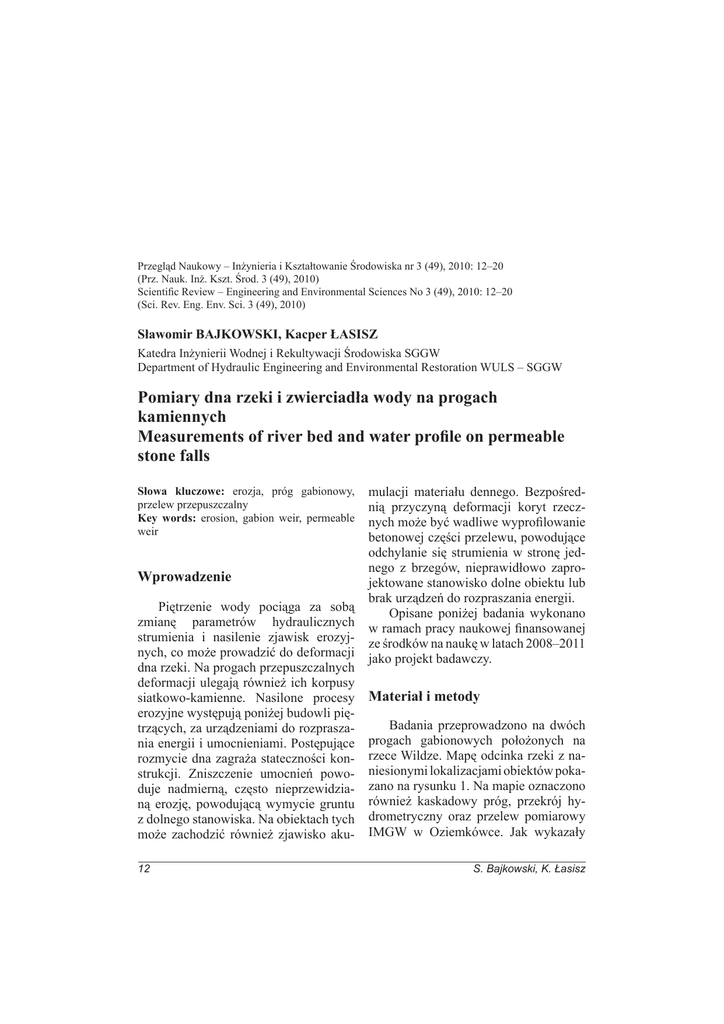 Przegląd Naukowy – Inżynieria i Kształtowanie Środowiska nr 3 (49), 2010: 12–20
(Prz. Nauk. Inż. Kszt. Środ. 3 (49), 2010)
Scientific Review – Engineering and Environmental Sciences No 3 (49), 2010: 12–20
(Sci. Rev. Eng. Env. Sci. 3 (49), 2010)

Sławomir BAJKOWSKI, Kacper ŁASISZ

Katedra Inżynierii Wodnej i Rekultywacji Środowiska SGGW
Department of Hydraulic Engineering and Environmental Restoration WULS – SGGW

Pomiary dna rzeki i zwierciadła wody na progach kamiennych
Measurements of river bed and water profile on permeable stone falls

Słowa kluczowe: erozja, próg gabionowy, przelew przepuszczalny
Key words: erosion, gabion weir, permeable weir

Wprowadzenie

Piętrzenie wody pociąga za sobą zmianę parametrów hydraulicznych strumienia i nasilenie zjawisk erozyjnych, co może prowadzić do deformacji dna rzeki. Na progach przepuszczalnych deformacji ulegają również ich korpusy siatkowo-kamienne. Nasilone procesy erozyjne występują poniżej budowli piętrzących, za urządzeniami do rozpraszania energii i umocnieniami. Postępujące rozmycie dna zagraża stateczności konstrukcji. Zniszczenie umocnień powoduje nadmierną, często nieprzewidzianą erozję, powodującą wymycie gruntu z dolnego stanowiska. Na obiektach tych może zachodzić również zjawisko akumulacji materiału dennego. Bezpośrednią przyczyną deformacji koryt rzecznych może być wadliwe wyprofilowanie betonowej części przelewu, powodujące odchylanie się strumienia w stronę jednego z brzegów, nieprawidłowo zaprojektowane stanowisko dolne obiektu lub brak urządzeń do rozpraszania energii.

Opisane poniżej badania wykonano w ramach pracy naukowej finansowanej ze środków na naukę w latach 2008–2011 jako projekt badawczy.

Materiał i metody

Badania przeprowadzono na dwóch progach gabionowych położonych na rzece Wildze. Mapę odcinka rzeki z naniesionymi lokalizacjami obiektów pokazano na rysunku 1. Na mapie oznaczono również kaskadowy próg, przekrój hydrometryczny oraz przelew pomiarowy IMGW w Oziemkówce. Jak wykazały

12 S. Bajkowski, K. Łasisz